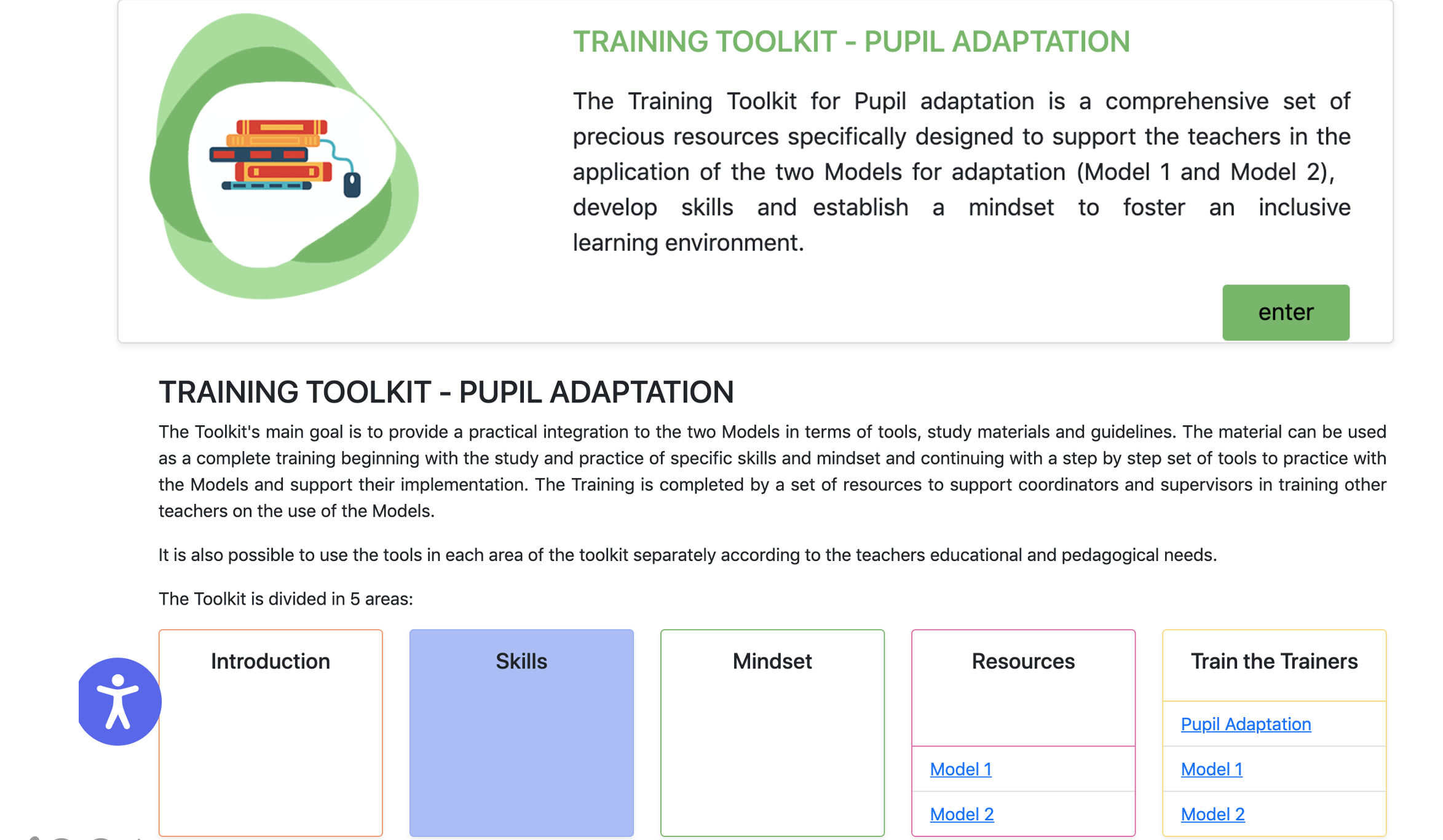 TRAINING TOOLKIT - PUPIL ADAPTATION

The Training Toolkit for Pupil adaptation is a comprehensive set of precious resources specifically designed to support the teachers in the application of the two Models for adaptation (Model 1 and Model 2), develop skills and establish a mindset to foster an inclusive learning environment.

enter

TRAINING TOOLKIT - PUPIL ADAPTATION

The Toolkit's main goal is to provide a practical integration to the two Models in terms of tools, study materials and guidelines. The material can be used as a complete training beginning with the study and practice of specific skills and mindset and continuing with a step by step set of tools to practice with the Models and support their implementation. The Training is completed by a set of resources to support coordinators and supervisors in training other teachers on the use of the Models.

It is also possible to use the tools in each area of the toolkit separately according to the teachers educational and pedagogical needs.

The Toolkit is divided in 5 areas:

Introduction

Skills

Mindset

Resources

Model 1

Model 2

Train the Trainers

Pupil Adaptation

Model 1

Model 2